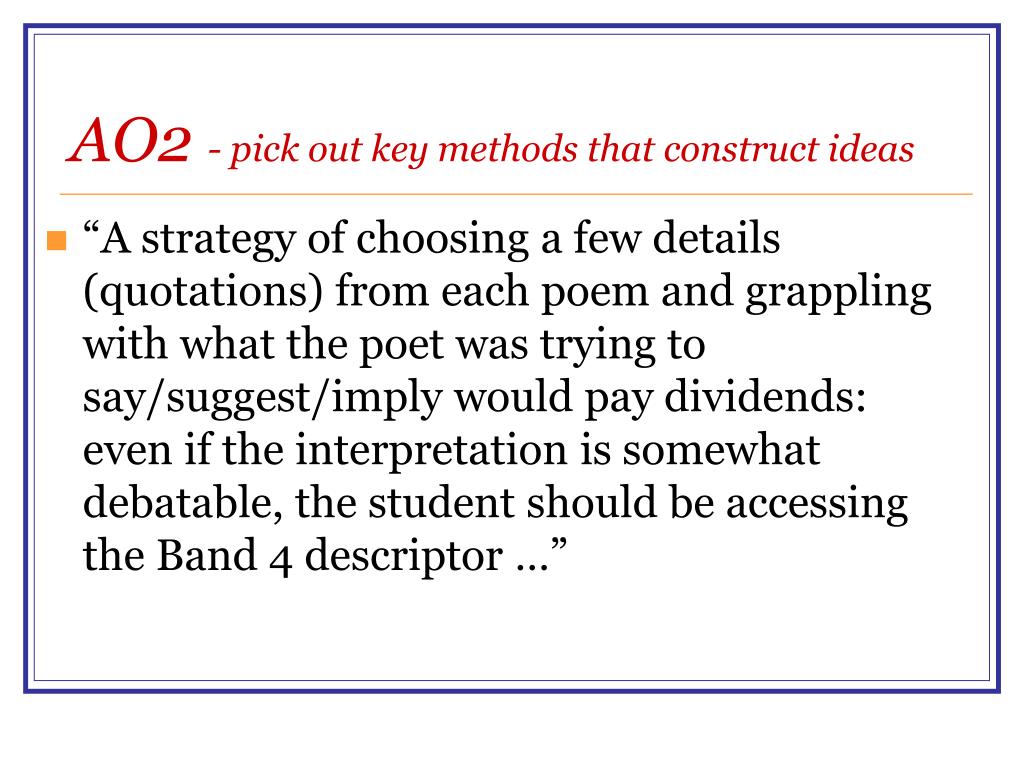 AO2 - pick out key methods that construct ideas

• "A strategy of choosing a few details (quotations) from each poem and grappling with what the poet was trying to say/suggest/imply would pay dividends: even if the interpretation is somewhat debatable, the student should be accessing the Band 4 descriptor …"